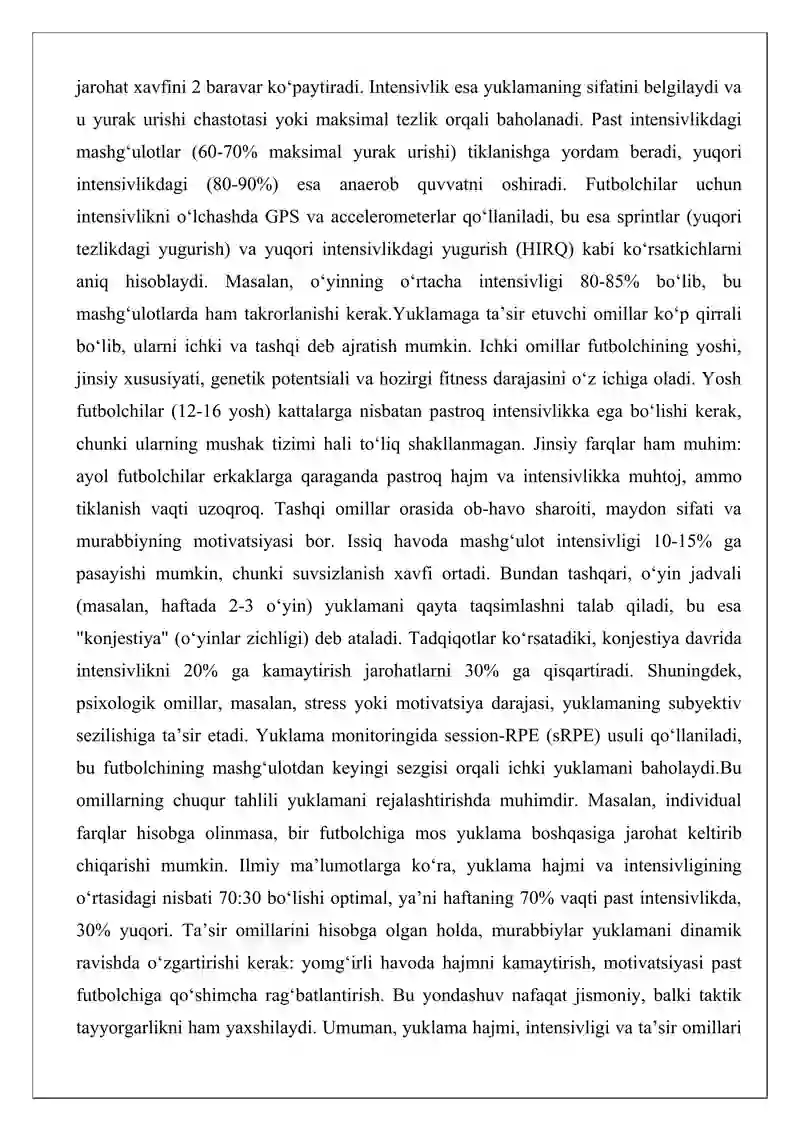 jarohat xavfini 2 baravar ko'paytiradi. Intensivlik esa yuklamaning sifatini belgilaydi va u yurak urishi chastotasi yoki maksimal tezlik orqali baholanadi. Past intensivlikdagi mashg'ulotlar (60-70% maksimal yurak urishi) tiklanishga yordam beradi, yuqori intensivlikdagi (80-90%) esa anaerob quvvatni oshiradi. Futbolchilar uchun intensivlikni o'lchashda GPS va accelerometerlar qo'llaniladi, bu esa sprintlar (yuqori tezlikdagi yugurish) va yuqori intensivlikdagi yugurish (HIRQ) kabi ko'rsatkichlarni aniq hisoblaydi. Masalan, o'yinning o'rtacha intensivligi 80-85% bo'lib, bu mashg'ulotlarda ham takrorlanishi kerak.Yuklamaga ta'sir etuvchi omillar ko'p qirrali bo'lib, ularni ichki va tashqi deb ajratish mumkin. Ichki omillar futbolchining yoshi, jinsiy xususiyati, genetik potentsiali va hozirgi fitness darajasini o'z ichiga oladi. Yosh futbolchilar (12-16 yosh) kattalarga nisbatan pastroq intensivlikka ega bo'lishi kerak, chunki ularning mushak tizimi hali to'liq shakllanmagan. Jinsiy farqlar ham muhim: ayol futbolchilar erkaklarga qaraganda pastroq hajm va intensivlikka muhtoj, ammo tiklanish vaqti uzoqroq. Tashqi omillar orasida ob-havo sharoiti, maydon sifati va murabbiyning motivatsiyasi bor. Issiq havoda mashg'ulot intensivligi 10-15% ga pasayishi mumkin, chunki suvsizlanish xavfi ortadi. Bundan tashqari, o'yin jadvali (masalan, haftada 2-3 o'yin) yuklamani qayta taqsimlashni talab qiladi, bu esa "konjestiya" (o'yinlar zichligi) deb ataladi. Tadqiqotlar ko'rsatadiki, konjestiya davrida intensivlikni 20% ga kamaytirish jarohatlarni 30% ga qisqartiradi. Shuningdek, psixologik omillar, masalan, stress yoki motivatsiya darajasi, yuklamaning subyektiv sezilishiga ta'sir etadi. Yuklama monitoringida session-RPE (sRPE) usuli qo'llaniladi, bu futbolchining mashg'ulotdan keyingi sezgisi orqali ichki yuklamani baholaydi.Bu omillarning chuqur tahlili yuklamani rejalashtirishda muhimdir. Masalan, individual farqlar hisobga olinmasa, bir futbolchiga mos yuklama boshqasiga jarohat keltirib chiqarishi mumkin. Ilmiy ma'lumotlarga ko'ra, yuklama hajmi va intensivligining o'rtasidagi nisbati 70:30 bo'lishi optimal, ya'ni haftaning 70% vaqti past intensivlikda, 30% yuqori. Ta'sir omillarini hisobga olgan holda, murabbiylar yuklamani dinamik ravishda o'zgartirishi kerak: yomg'irli havoda hajmni kamaytirish, motivatsiyasi past futbolchiga qo'shimcha rag'batlantirish. Bu yondashuv nafaqat jismoniy, balki taktik tayyorgarlikni ham yaxshilaydi. Umuman, yuklama hajmi, intensivligi va ta'sir omillari